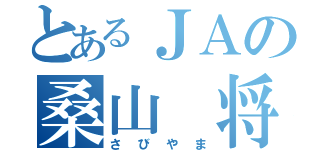 とあるＪＡの
桑山　将
さびやま